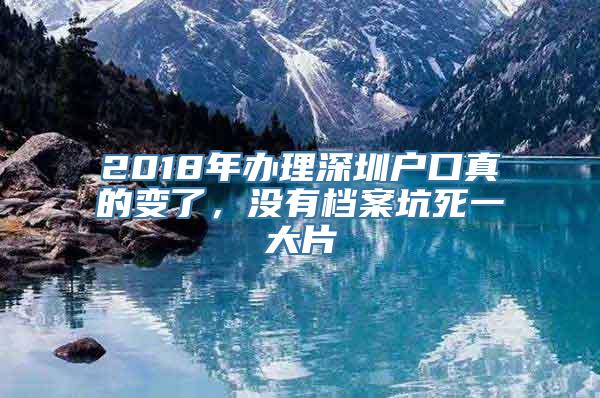 2018年办理深圳户口真的变了，没有档案坑死一大片